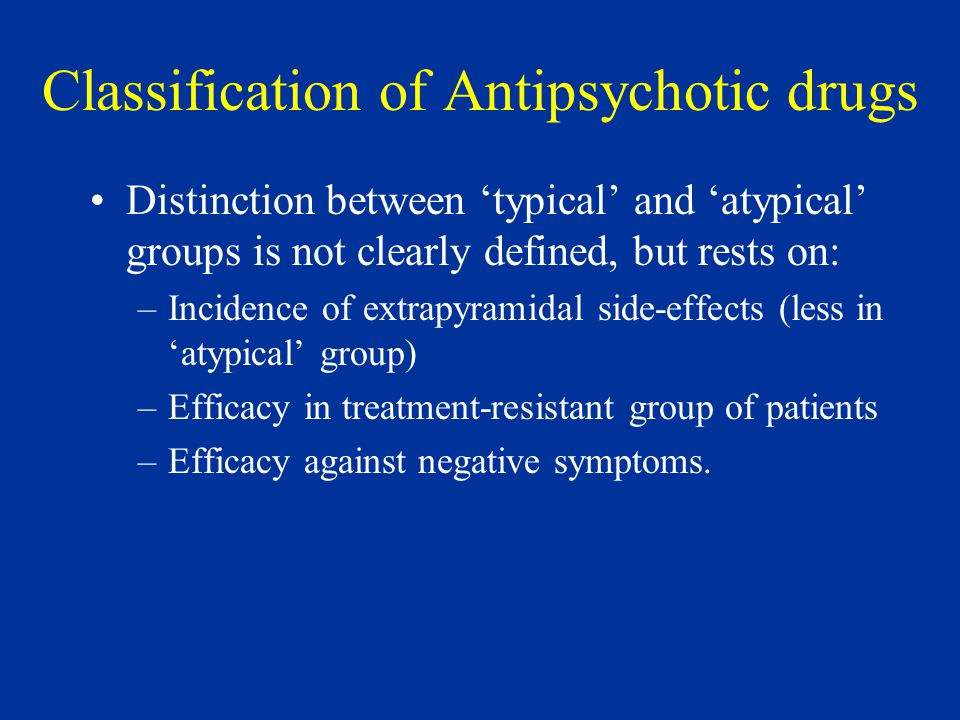 Classification of Antipsychotic drugs

• Distinction between ‘typical’ and ‘atypical’ groups is not clearly defined, but rests on:
– Incidence of extrapyramidal side-effects (less in ‘atypical’ group)
– Efficacy in treatment-resistant group of patients
– Efficacy against negative symptoms.